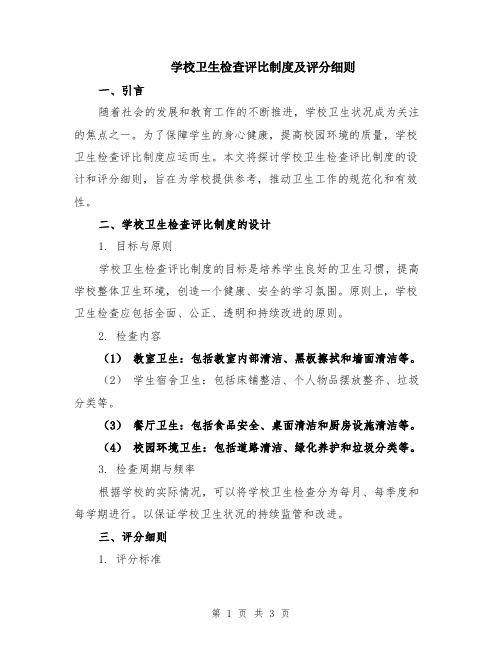 学校卫生检查评比制度及评分细则

一、引言

随着社会的发展和教育工作的不断推进，学校卫生状况成为关注的焦点之一。为了保障学生的身心健康，提高校园环境的质量，学校卫生检查评比制度应运而生。本文将探讨学校卫生检查评比制度的设计和评分细则，旨在为学校提供参考，推动卫生工作的规范化和有效性。

二、学校卫生检查评比制度的设计

1. 目标与原则

学校卫生检查评比制度的目标是培养学生良好的卫生习惯，提高学校整体卫生环境，创造一个健康、安全的学习氛围。原则上，学校卫生检查应包括全面、公正、透明和持续改进的原则。

2. 检查内容

（1） 教室卫生：包括教室内部清洁、黑板擦拭和墙面清洁等。

（2） 学生宿舍卫生：包括床铺整洁、个人物品摆放整齐、垃圾分类等。

（3） 餐厅卫生：包括食品安全、桌面清洁和厨房设施清洁等。

（4） 校园环境卫生：包括道路清洁、绿化养护和垃圾分类等。

3. 检查周期与频率

根据学校的实际情况，可以将学校卫生检查分为每月、每季度和每学期进行。以保证学校卫生状况的持续监管和改进。

三、评分细则

1. 评分标准

第 1 页 共 3 页